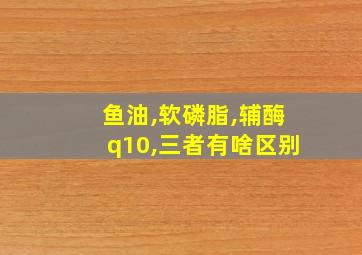 鱼油,软磷脂,辅酶q10,三者有啥区别